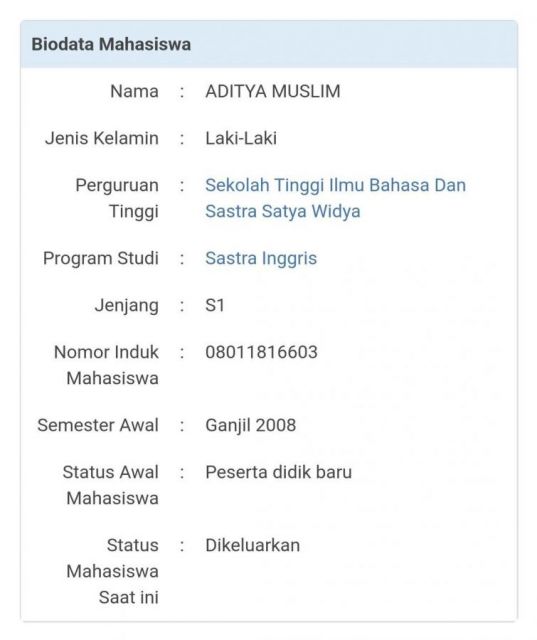 Biodata Mahasiswa

Nama : ADITYA MUSLIM

Jenis Kelamin : Laki-Laki

Perguruan Tinggi : Sekolah Tinggi Ilmu Bahasa Dan Sastra Satya Widya

Program Studi : Sastra Inggris

Jenjang : S1

Nomor Induk Mahasiswa : 08011816603

Semester Awal : Ganjil 2008

Status Awal Mahasiswa : Peserta didik baru

Status Mahasiswa Saat ini : Dikeluarkan